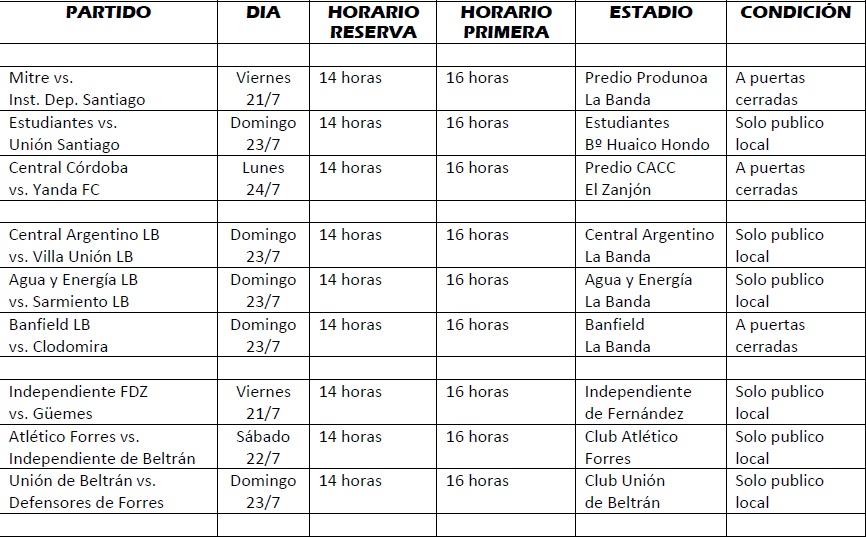 | PARTIDO | DIA | HORARIO RESERVA | HORARIO PRIMERA | ESTADIO | CONDICIÓN |
|---|---|---|---|---|---|
| | | | | | |
| Mitre vs. Inst. Dep. Santiago | Viernes 21/7 | 14 horas | 16 horas | Predio Produnoa La Banda | A puertas cerradas |
| Estudiantes vs. Unión Santiago | Domingo 23/7 | 14 horas | 16 horas | Estudiantes Bº Huaico Hondo | Solo publico local |
| Central Córdoba vs. Yanda FC | Lunes 24/7 | 14 horas | 16 horas | Predio CACC El Zanjón | A puertas cerradas |
| | | | | | |
| Central Argentino LB vs. Villa Unión LB | Domingo 23/7 | 14 horas | 16 horas | Central Argentino La Banda | Solo publico local |
| Agua y Energía LB vs. Sarmiento LB | Domingo 23/7 | 14 horas | 16 horas | Agua y Energía La Banda | Solo publico local |
| Banfield LB vs. Clodomira | Domingo 23/7 | 14 horas | 16 horas | Banfield La Banda | A puertas cerradas |
| | | | | | |
| Independiente FDZ vs. Güemes | Viernes 21/7 | 14 horas | 16 horas | Independiente de Fernández | Solo publico local |
| Atlético Forres vs. Independiente de Beltrán | Sábado 22/7 | 14 horas | 16 horas | Club Atlético Forres | Solo publico local |
| Unión de Beltrán vs. Defensores de Forres | Domingo 23/7 | 14 horas | 16 horas | Club Unión de Beltrán | Solo publico local |
| | | | | | |